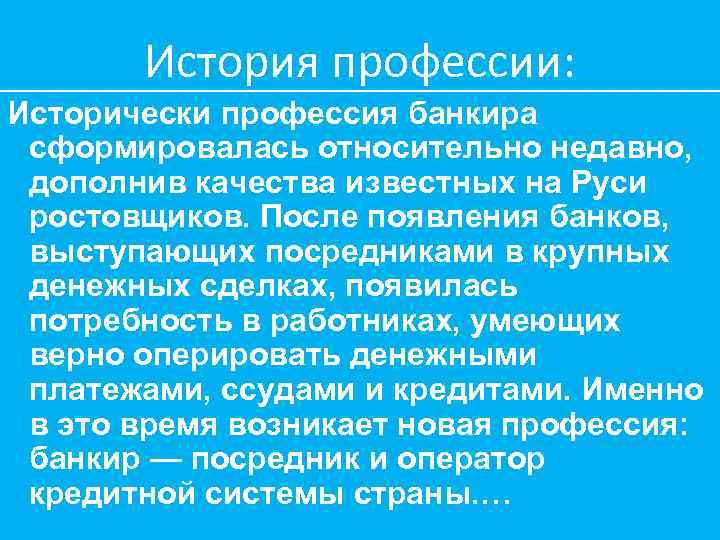 История профессии:

Исторически профессия банкира сформировалась относительно недавно, дополнив качества известных на Руси ростовщиков. После появления банков, выступающих посредниками в крупных денежных сделках, появилась потребность в работниках, умеющих верно оперировать денежными платежами, ссудами и кредитами. Именно в это время возникает новая профессия: банкир — посредник и оператор кредитной системы страны….